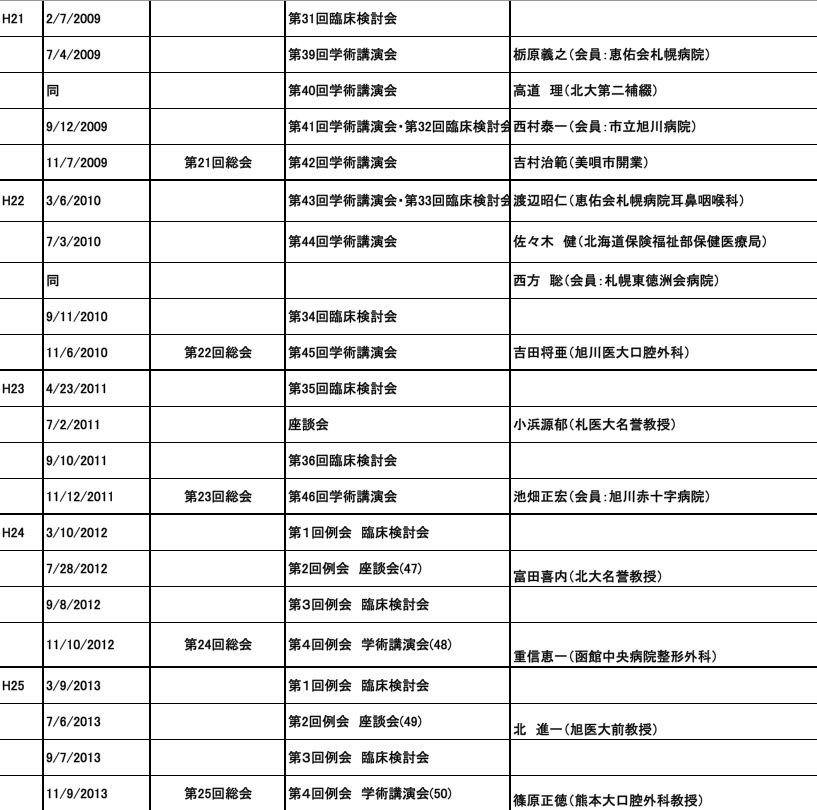 | H21 | 2/7/2009 | | 第31回臨床検討会 | |
|---|---|---|---|---|
| | 7/4/2009 | | 第39回学術講演会 | 栃原義之(会員:恵佑会札幌病院) |
| | 同 | | 第40回学術講演会 | 高道　理(北大第二補綴) |
| | 9/12/2009 | | 第41回学術講演会・第32回臨床検討会 | 西村泰一(会員:市立旭川病院) |
| | 11/7/2009 | 第21回総会 | 第42回学術講演会 | 吉村治範(美唄市開業) |
| H22 | 3/6/2010 | | 第43回学術講演会・第33回臨床検討会 | 渡辺昭仁(恵佑会札幌病院耳鼻咽喉科) |
| | 7/3/2010 | | 第44回学術講演会 | 佐々木　健(北海道保険福祉部保健医療局) |
| | 同 | | | 西方　聡(会員:札幌東徳洲会病院) |
| | 9/11/2010 | | 第34回臨床検討会 | |
| | 11/6/2010 | 第22回総会 | 第45回学術講演会 | 吉田将亜(旭川医大口腔外科) |
| H23 | 4/23/2011 | | 第35回臨床検討会 | |
| | 7/2/2011 | | 座談会 | 小浜源郁(札医大名誉教授) |
| | 9/10/2011 | | 第36回臨床検討会 | |
| | 11/12/2011 | 第23回総会 | 第46回学術講演会 | 池畑正宏(会員:旭川赤十字病院) |
| H24 | 3/10/2012 | | 第1回例会　臨床検討会 | |
| | 7/28/2012 | | 第2回例会　座談会(47) | 富田喜内(北大名誉教授) |
| | 9/8/2012 | | 第3回例会　臨床検討会 | |
| | 11/10/2012 | 第24回総会 | 第4回例会　学術講演会(48) | 重信恵一(函館中央病院整形外科) |
| H25 | 3/9/2013 | | 第1回例会　臨床検討会 | |
| | 7/6/2013 | | 第2回例会　座談会(49) | 北　進一(旭医大前教授) |
| | 9/7/2013 | | 第3回例会　臨床検討会 | |
| | 11/9/2013 | 第25回総会 | 第4回例会　学術講演会(50) | 篠原正徳(熊本大口腔外科教授) |